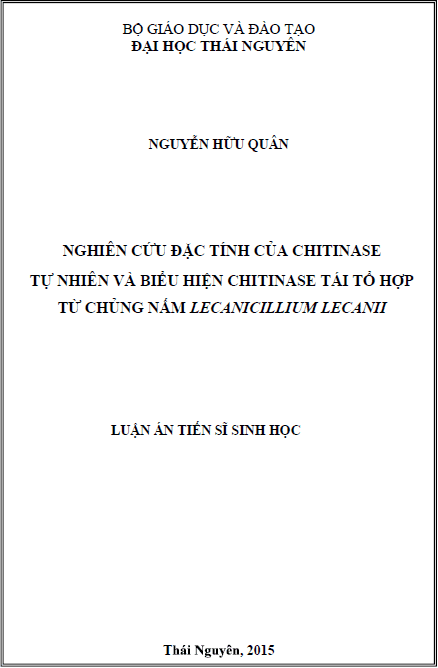 BỘ GIÁO DỤC VÀ ĐÀO TẠO
ĐẠI HỌC THÁI NGUYÊN

NGUYỄN HỮU QUÂN

NGHIÊN CỨU ĐẶC TÍNH CỦA CHITINASE
TỰ NHIÊN VÀ BIỂU HIỆN CHITINASE TÁI TỔ HỢP
TỪ CHỦNG NẤM LECANICILLIUM LECANII

LUẬN ÁN TIẾN SĨ SINH HỌC

Thái Nguyên, 2015